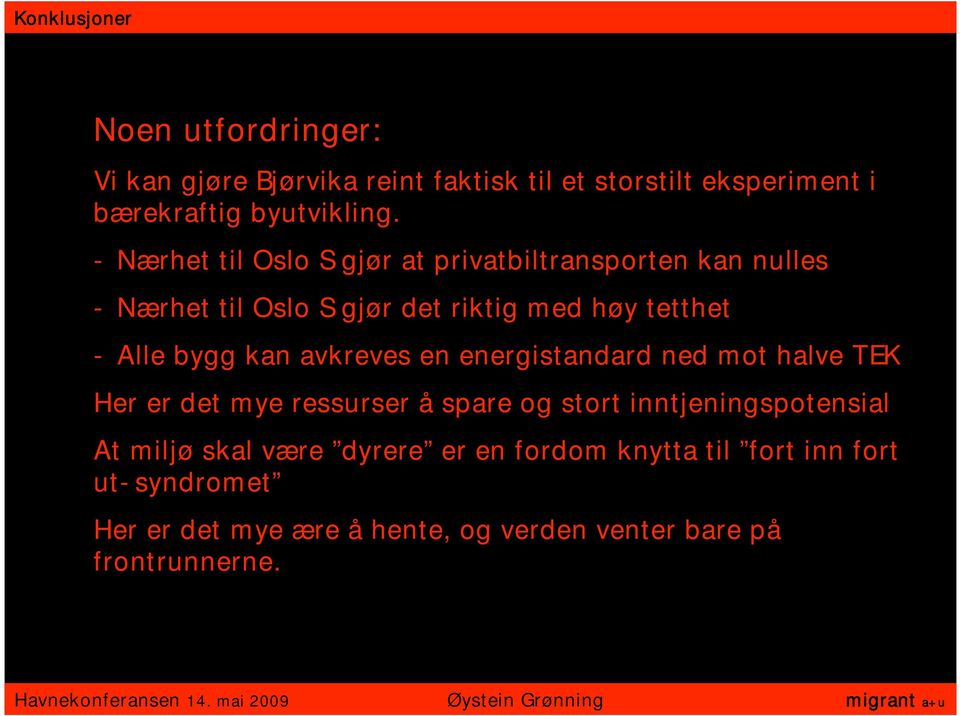 Konklusjoner

Noen utfordringer:

Vi kan gjøre Bjørvika reint faktisk til et storstilt eksperiment i bærekraftig byutvikling.

- Nærhet til Oslo S gjør at privatbiltransporten kan nulles

- Nærhet til Oslo S gjør det riktig med høy tetthet

- Alle bygg kan avkreves en energistandard ned mot halve TEK

Her er det mye ressurser å spare og stort inntjeningspotensial

At miljø skal være ”dyrere” er en fordom knytta til ”fort inn fort ut-syndromet”

Her er det mye ære å hente, og verden venter bare på frontrunnerne.

Havnekonferansen 14. mai 2009 Øystein Grønning migrant a+u